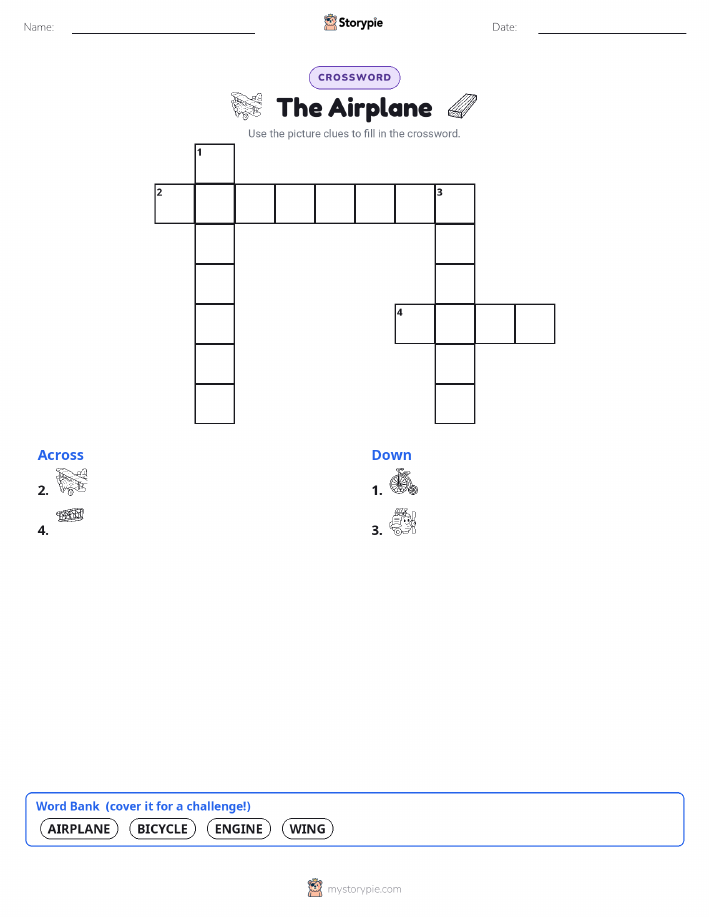 Name: Storypie Date:

CROSSWORD

The Airplane

Use the picture clues to fill in the crossword.

1
2
3
4

Across
2.
4.

Down
1.
3.

Word Bank (cover it for a challenge!)
AIRPLANE BICYCLE ENGINE WING

mystorypie.com